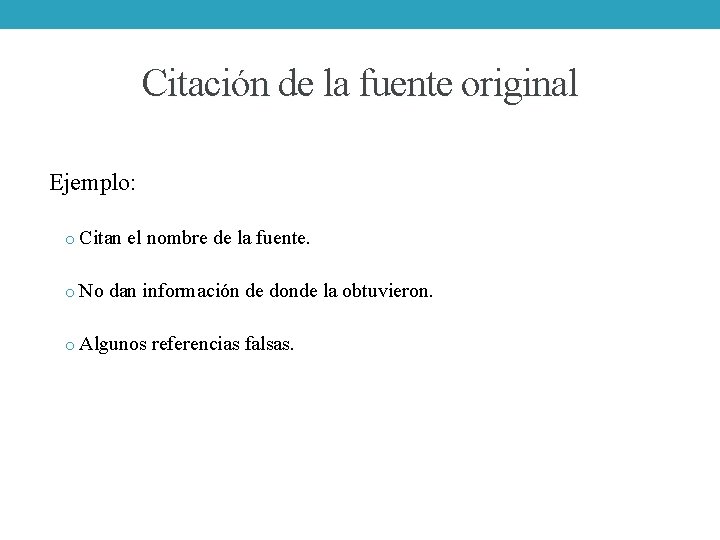 Citación de la fuente original

Ejemplo:

o Citan el nombre de la fuente.

o No dan información de donde la obtuvieron.

o Algunos referencias falsas.